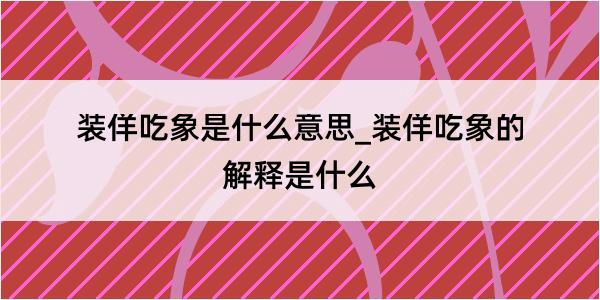 装佯吃象是什么意思_装佯吃象的解释是什么